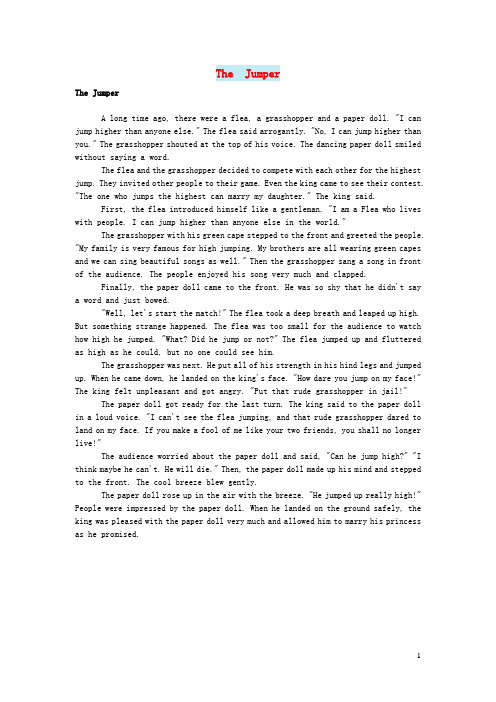 The Jumper

The Jumper

A long time ago, there were a flea, a grasshopper and a paper doll. "I can jump higher than anyone else." The flea said arrogantly. "No, I can jump higher than you." The grasshopper shouted at the top of his voice. The dancing paper doll smiled without saying a word.

The flea and the grasshopper decided to compete with each other for the highest jump. They invited other people to their game. Even the king came to see their contest. "The one who jumps the highest can marry my daughter." The king said.

First, the flea introduced himself like a gentleman. "I am a Flea who lives with people. I can jump higher than anyone else in the world."

The grasshopper with his green cape stepped to the front and greeted the people. "My family is very famous for high jumping. My brothers are all wearing green capes and we can sing beautiful songs as well." Then the grasshopper sang a song in front of the audience. The people enjoyed his song very much and clapped.

Finally, the paper doll came to the front. He was so shy that he didn't say a word and just bowed.

"Well, let's start the match!" The flea took a deep breath and leaped up high. But something strange happened. The flea was too small for the audience to watch how high he jumped. "What? Did he jump or not?" The flea jumped up and fluttered as high as he could, but no one could see him.

The grasshopper was next. He put all of his strength in his hind legs and jumped up. When he came down, he landed on the king's face. "How dare you jump on my face!" The king felt unpleasant and got angry. "Put that rude grasshopper in jail!"

The paper doll got ready for the last turn. The king said to the paper doll in a loud voice. "I can't see the flea jumping, and that rude grasshopper dared to land on my face. If you make a fool of me like your two friends, you shall no longer live!"

The audience worried about the paper doll and said, "Can he jump high?" "I think maybe he can't. He will die." Then, the paper doll made up his mind and stepped to the front. The cool breeze blew gently.

The paper doll rose up in the air with the breeze. "He jumped up really high!" People were impressed by the paper doll. When he landed on the ground safely, the king was pleased with the paper doll very much and allowed him to marry his princess as he promised.

1